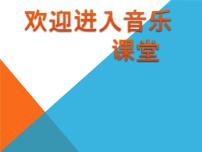 欢迎进入音乐课堂